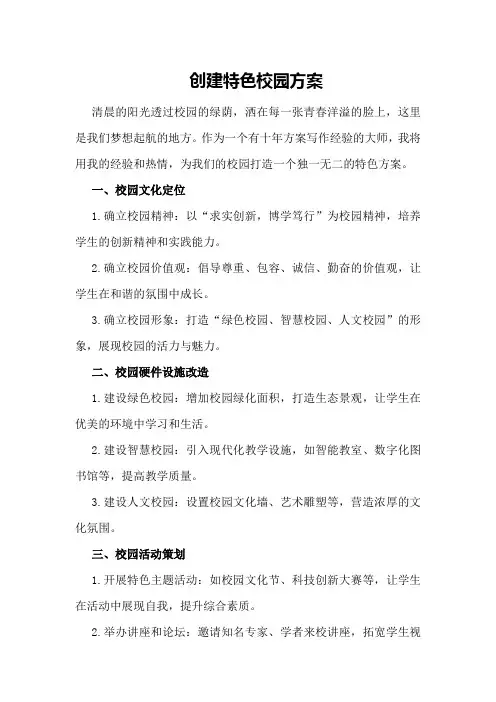 创建特色校园方案

清晨的阳光透过校园的绿荫，洒在每一张青春洋溢的脸上，这里是我们梦想起航的地方。作为一个有十年方案写作经验的大师，我将用我的经验和热情，为我们的校园打造一个独一无二的特色方案。

一、校园文化定位

1.确立校园精神：以“求实创新，博学笃行”为校园精神，培养学生的创新精神和实践能力。

2.确立校园价值观：倡导尊重、包容、诚信、勤奋的价值观，让学生在和谐的氛围中成长。

3.确立校园形象：打造“绿色校园、智慧校园、人文校园”的形象，展现校园的活力与魅力。

二、校园硬件设施改造

1.建设绿色校园：增加校园绿化面积，打造生态景观，让学生在优美的环境中学习和生活。

2.建设智慧校园：引入现代化教学设施，如智能教室、数字化图书馆等，提高教学质量。

3.建设人文校园：设置校园文化墙、艺术雕塑等，营造浓厚的文化氛围。

三、校园活动策划

1.开展特色主题活动：如校园文化节、科技创新大赛等，让学生在活动中展现自我，提升综合素质。

2.举办讲座和论坛：邀请知名专家、学者来校讲座，拓宽学生视